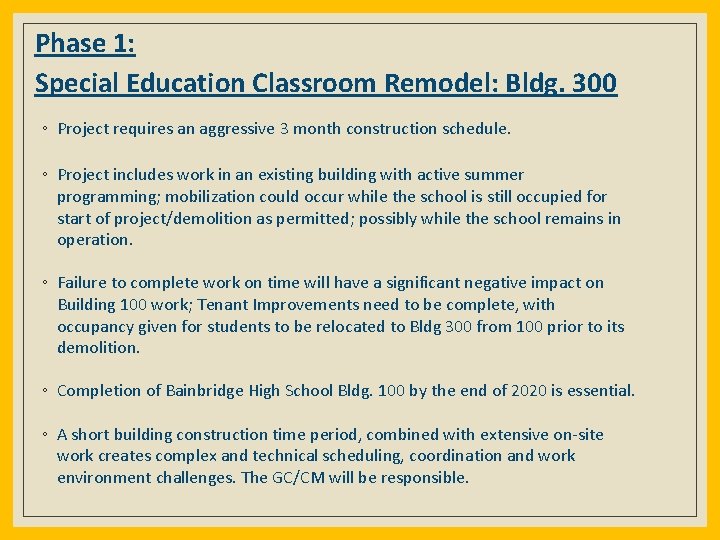 Phase 1:
Special Education Classroom Remodel: Bldg. 300

◦ Project requires an aggressive 3 month construction schedule.

◦ Project includes work in an existing building with active summer programming; mobilization could occur while the school is still occupied for start of project/demolition as permitted; possibly while the school remains in operation.

◦ Failure to complete work on time will have a significant negative impact on Building 100 work; Tenant Improvements need to be complete, with occupancy given for students to be relocated to Bldg 300 from 100 prior to its demolition.

◦ Completion of Bainbridge High School Bldg. 100 by the end of 2020 is essential.

◦ A short building construction time period, combined with extensive on-site work creates complex and technical scheduling, coordination and work environment challenges. The GC/CM will be responsible.